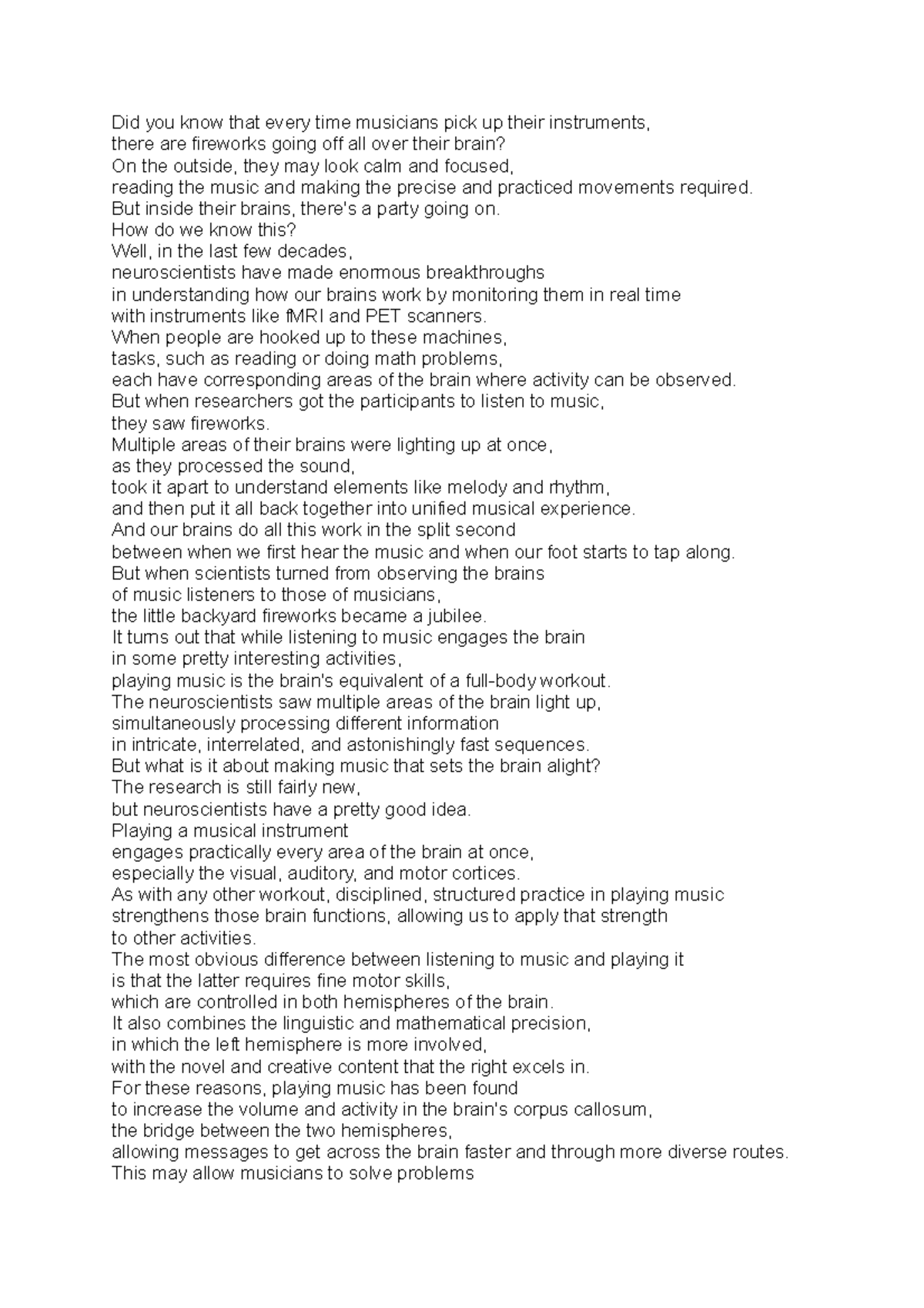 Did you know that every time musicians pick up their instruments,
there are fireworks going off all over their brain?
On the outside, they may look calm and focused,
reading the music and making the precise and practiced movements required.
But inside their brains, there's a party going on.
How do we know this?
Well, in the last few decades,
neuroscientists have made enormous breakthroughs
in understanding how our brains work by monitoring them in real time
with instruments like fMRI and PET scanners.
When people are hooked up to these machines,
tasks, such as reading or doing math problems,
each have corresponding areas of the brain where activity can be observed.
But when researchers got the participants to listen to music,
they saw fireworks.
Multiple areas of their brains were lighting up at once,
as they processed the sound,
took it apart to understand elements like melody and rhythm,
and then put it all back together into unified musical experience.
And our brains do all this work in the split second
between when we first hear the music and when our foot starts to tap along.
But when scientists turned from observing the brains
of music listeners to those of musicians,
the little backyard fireworks became a jubilee.
It turns out that while listening to music engages the brain
in some pretty interesting activities,
playing music is the brain's equivalent of a full-body workout.
The neuroscientists saw multiple areas of the brain light up,
simultaneously processing different information
in intricate, interrelated, and astonishingly fast sequences.
But what is it about making music that sets the brain alight?
The research is still fairly new,
but neuroscientists have a pretty good idea.
Playing a musical instrument
engages practically every area of the brain at once,
especially the visual, auditory, and motor cortices.
As with any other workout, disciplined, structured practice in playing music
strengthens those brain functions, allowing us to apply that strength
to other activities.
The most obvious difference between listening to music and playing it
is that the latter requires fine motor skills,
which are controlled in both hemispheres of the brain.
It also combines the linguistic and mathematical precision,
in which the left hemisphere is more involved,
with the novel and creative content that the right excels in.
For these reasons, playing music has been found
to increase the volume and activity in the brain's corpus callosum,
the bridge between the two hemispheres,
allowing messages to get across the brain faster and through more diverse routes.
This may allow musicians to solve problems